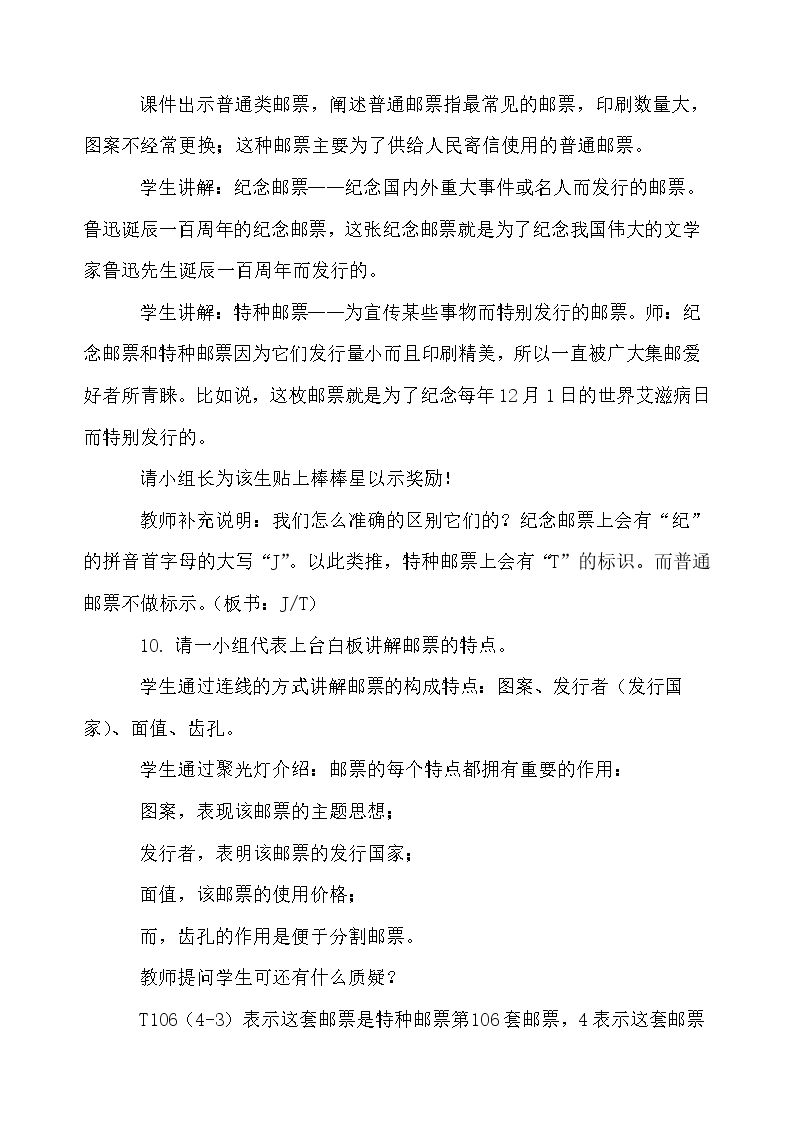 课件出示普通类邮票，阐述普通邮票指最常见的邮票，印刷数量大，图案不经常更换；这种邮票主要为了供给人民寄信使用的普通邮票。

学生讲解：纪念邮票——纪念国内外重大事件或名人而发行的邮票。鲁迅诞辰一百周年的纪念邮票，这张纪念邮票就是为了纪念我国伟大的文学家鲁迅先生诞辰一百周年而发行的。

学生讲解：特种邮票——为宣传某些事物而特别发行的邮票。师：纪念邮票和特种邮票因为它们发行量小而且印刷精美，所以一直被广大集邮爱好者所青睐。比如说，这枚邮票就是为了纪念每年12月1日的世界艾滋病日而特别发行的。

请小组长为该生贴上棒棒星以示奖励！

教师补充说明：我们怎么准确的区别它们的？纪念邮票上会有“纪”的拼音首字母的大写“J”。以此类推，特种邮票上会有“T”的标识。而普通邮票不做标示。（板书：J/T）

10.请一小组代表上台白板讲解邮票的特点。

学生通过连线的方式讲解邮票的构成特点：图案、发行者（发行国家）、面值、齿孔。

学生通过聚光灯介绍：邮票的每个特点都拥有重要的作用：

图案，表现该邮票的主题思想；

发行者，表明该邮票的发行国家；

面值，该邮票的使用价格；

而，齿孔的作用是便于分割邮票。

教师提问学生可还有什么质疑？

T106（4-3）表示这套邮票是特种邮票第106套邮票，4表示这套邮票